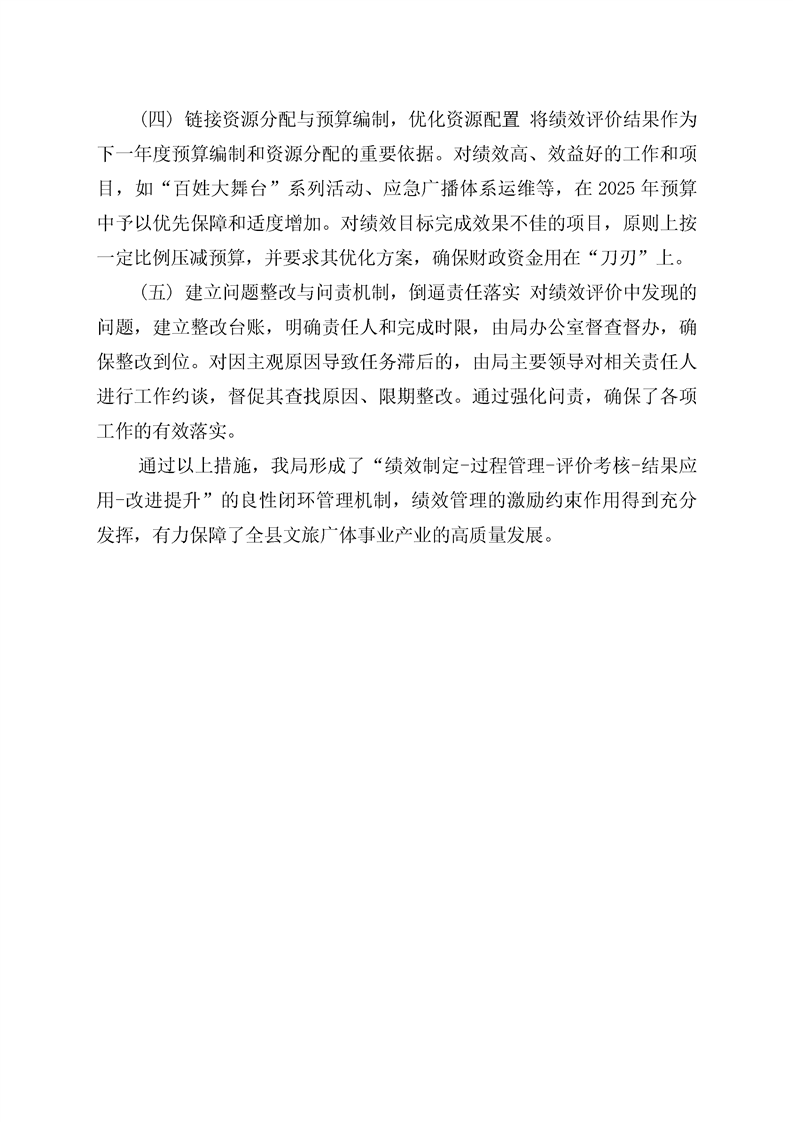 （四）链接资源分配与预算编制，优化资源配置 将绩效评价结果作为下一年度预算编制和资源分配的重要依据。对绩效高、效益好的工作和项目，如“百姓大舞台”系列活动、应急广播体系运维等，在 2025 年预算中予以优先保障和适度增加。对绩效目标完成效果不佳的项目，原则上按一定比例压减预算，并要求其优化方案，确保财政资金用在“刀刃”上。

（五）建立问题整改与问责机制，倒逼责任落实 对绩效评价中发现的问题，建立整改台账，明确责任人和完成时限，由局办公室督查督办，确保整改到位。对因主观原因导致任务滞后的，由局主要领导对相关责任人进行工作约谈，督促其查找原因、限期整改。通过强化问责，确保了各项工作的有效落实。

通过以上措施，我局形成了“绩效制定-过程管理-评价考核-结果应用-改进提升”的良性闭环管理机制，绩效管理的激励约束作用得到充分发挥，有力保障了全县文旅广体事业产业的高质量发展。